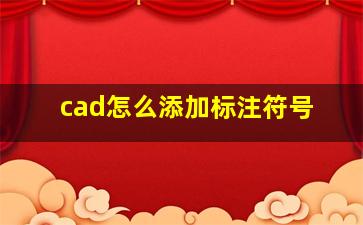 cad怎么添加标注符号